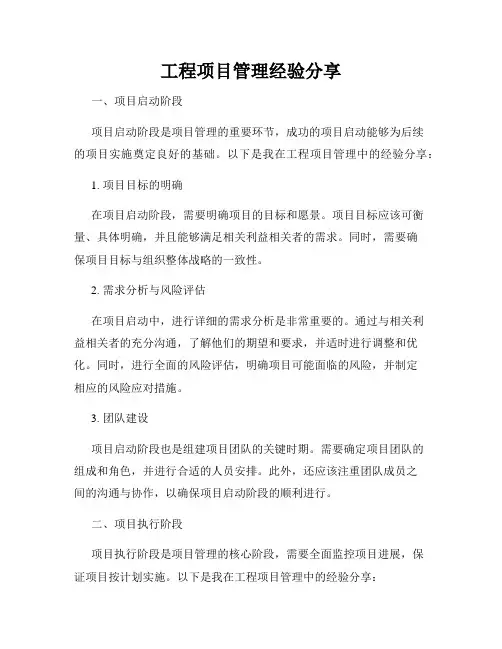 工程项目管理经验分享

一、项目启动阶段

项目启动阶段是项目管理的重要环节，成功的项目启动能够为后续的项目实施奠定良好的基础。以下是我在工程项目管理中的经验分享：

1. 项目目标的明确

在项目启动阶段，需要明确项目的目标和愿景。项目目标应该可衡量、具体明确，并且能够满足相关利益相关者的需求。同时，需要确保项目目标与组织整体战略的一致性。

2. 需求分析与风险评估

在项目启动中，进行详细的需求分析是非常重要的。通过与相关利益相关者的充分沟通，了解他们的期望和要求，并适时进行调整和优化。同时，进行全面的风险评估，明确项目可能面临的风险，并制定相应的风险应对措施。

3. 团队建设

项目启动阶段也是组建项目团队的关键时期。需要确定项目团队的组成和角色，并进行合适的人员安排。此外，还应该注重团队成员之间的沟通与协作，以确保项目启动阶段的顺利进行。

二、项目执行阶段

项目执行阶段是项目管理的核心阶段，需要全面监控项目进展，保证项目按计划实施。以下是我在工程项目管理中的经验分享：